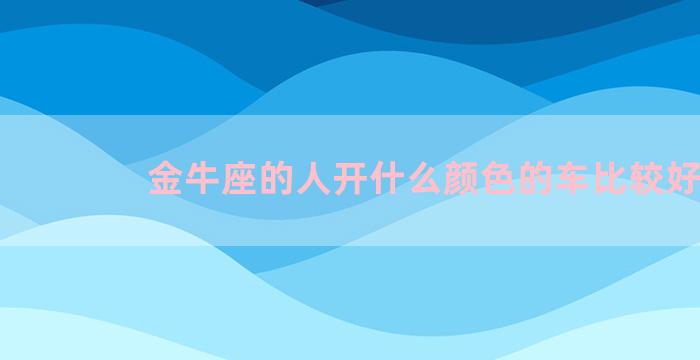 金牛座的人开什么颜色的车比较好